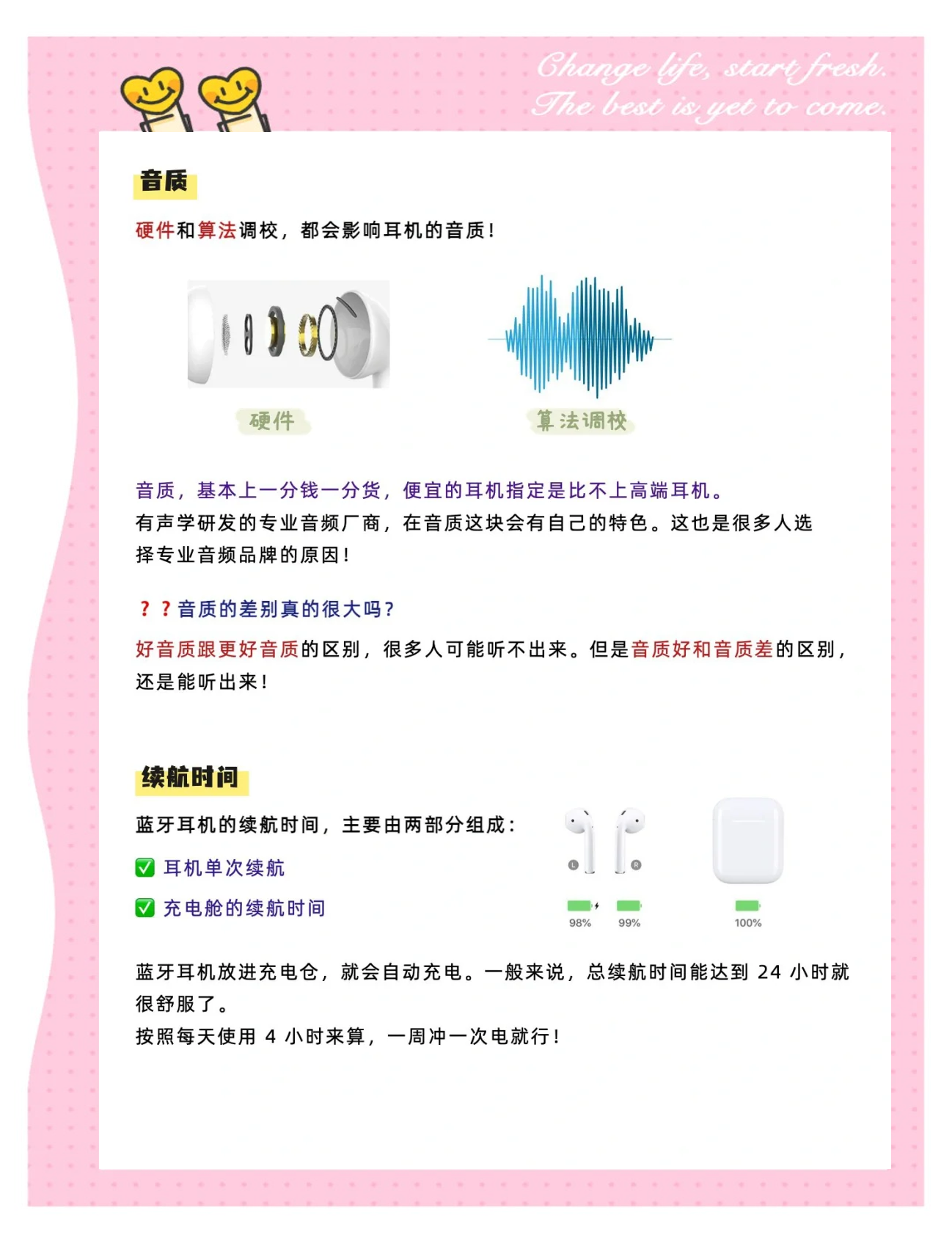 Change life, start fresh.
The best is yet to come.

音质

硬件和算法调校，都会影响耳机的音质！

硬件

算法调校

音质，基本上一分钱一分货，便宜的耳机指定是比不上高端耳机。
有声学研发的专业音频厂商，在音质这块会有自己的特色。这也是很多人选择专业音频品牌的原因！

？？音质的差别真的很大吗？

好音质跟更好音质的区别，很多人可能听不出来。但是音质好和音质差的区别，还是能听出来！

续航时间

蓝牙耳机的续航时间，主要由两部分组成：

✅ 耳机单次续航

✅ 充电舱的续航时间

L R

98% 99% 100%

蓝牙耳机放进充电仓，就会自动充电。一般来说，总续航时间能达到 24 小时就很舒服了。
按照每天使用 4 小时来算，一周冲一次电就行！